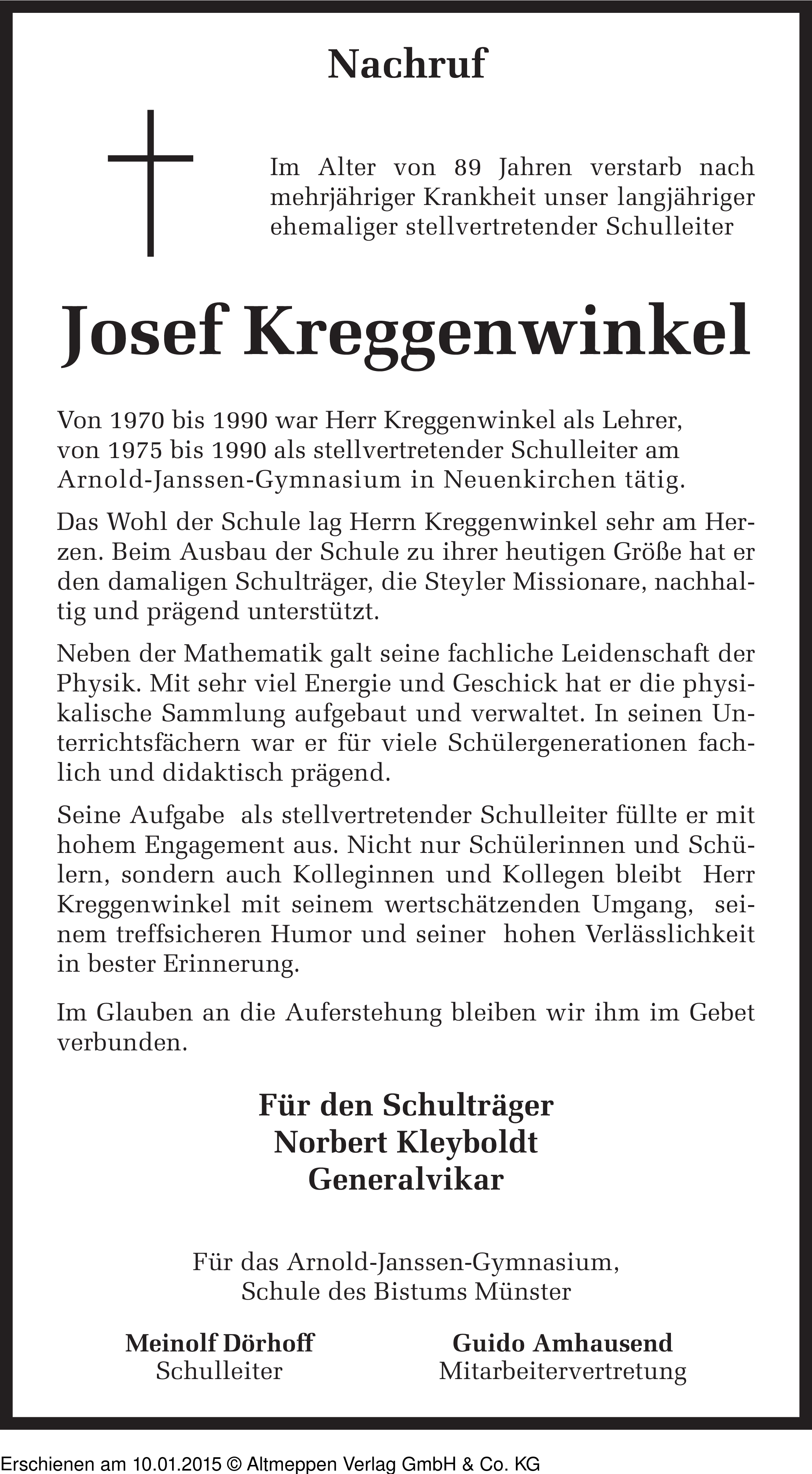 Nachruf

Im Alter von 89 Jahren verstarb nach mehrjähriger Krankheit unser langjähriger ehemaliger stellvertretender Schulleiter

Josef Kreggenwinkel

Von 1970 bis 1990 war Herr Kreggenwinkel als Lehrer, von 1975 bis 1990 als stellvertretender Schulleiter am Arnold-Janssen-Gymnasium in Neuenkirchen tätig.

Das Wohl der Schule lag Herrn Kreggenwinkel sehr am Herzen. Beim Ausbau der Schule zu ihrer heutigen Größe hat er den damaligen Schulträger, die Steyler Missionare, nachhaltig und prägend unterstützt.

Neben der Mathematik galt seine fachliche Leidenschaft der Physik. Mit sehr viel Energie und Geschick hat er die physikalische Sammlung aufgebaut und verwaltet. In seinen Unterrichtsfächern war er für viele Schülergenerationen fachlich und didaktisch prägend.

Seine Aufgabe als stellvertretender Schulleiter füllte er mit hohem Engagement aus. Nicht nur Schülerinnen und Schülern, sondern auch Kolleginnen und Kollegen bleibt Herr Kreggenwinkel mit seinem wertschätzenden Umgang, seinem treffsicheren Humor und seiner hohen Verlässlichkeit in bester Erinnerung.

Im Glauben an die Auferstehung bleiben wir ihm im Gebet verbunden.

Für den Schulträger
Norbert Kleyboldt
Generalvikar

Für das Arnold-Janssen-Gymnasium,
Schule des Bistums Münster

Meinolf Dörhoff
Schulleiter

Guido Amhausend
Mitarbeitervertretung

Erschienen am 10.01.2015 © Altmeppen Verlag GmbH & Co. KG